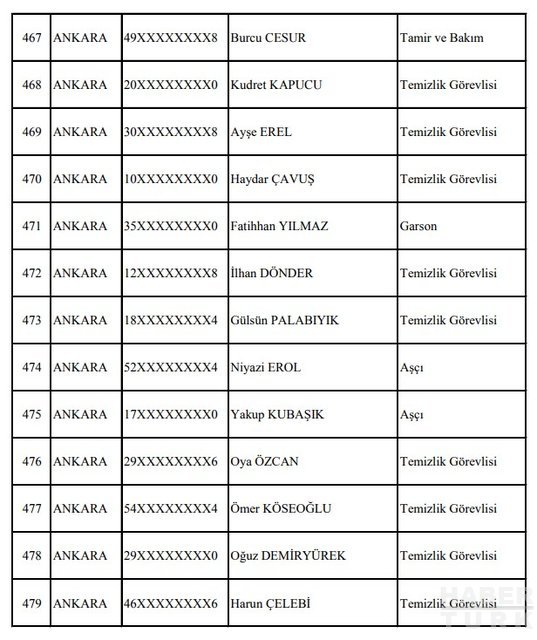 | 467 | ANKARA | 49XXXXXXXX8 | Burcu CESUR | Tamir ve Bakım |
|---|---|---|---|---|
| 468 | ANKARA | 20XXXXXXXX0 | Kudret KAPUCU | Temizlik Görevlisi |
| 469 | ANKARA | 30XXXXXXXX8 | Ayşe EREL | Temizlik Görevlisi |
| 470 | ANKARA | 10XXXXXXXX0 | Haydar ÇAVUŞ | Temizlik Görevlisi |
| 471 | ANKARA | 35XXXXXXXX0 | Fatihhan YILMAZ | Garson |
| 472 | ANKARA | 12XXXXXXXX8 | İlhan DÖNDER | Temizlik Görevlisi |
| 473 | ANKARA | 18XXXXXXXX4 | Gülsün PALABIYIK | Temizlik Görevlisi |
| 474 | ANKARA | 52XXXXXXXX4 | Niyazi EROL | Aşçı |
| 475 | ANKARA | 17XXXXXXXX0 | Yakup KUBAŞIK | Aşçı |
| 476 | ANKARA | 29XXXXXXXX6 | Oya ÖZCAN | Temizlik Görevlisi |
| 477 | ANKARA | 54XXXXXXXX4 | Ömer KÖSEOĞLU | Temizlik Görevlisi |
| 478 | ANKARA | 29XXXXXXXX0 | Oğuz DEMİRYÜREK | Temizlik Görevlisi |
| 479 | ANKARA | 46XXXXXXXX6 | Harun ÇELEBİ | Temizlik Görevlisi |

HABER TÜRK